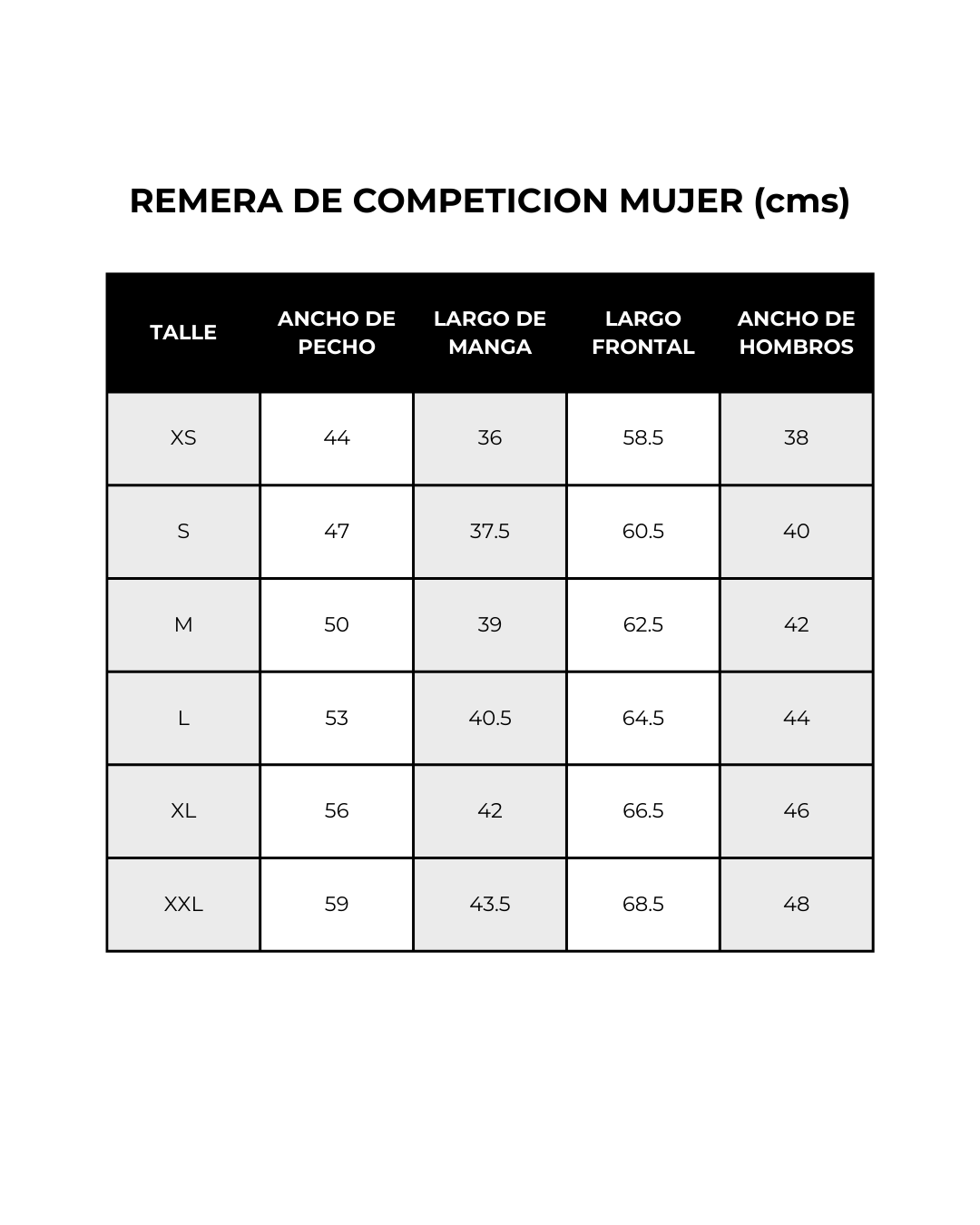 REMERA DE COMPETICION MUJER (cms)

| TALLE | ANCHO DE PECHO | LARGO DE MANGA | LARGO FRONTAL | ANCHO DE HOMBROS |
|---|---|---|---|---|
| XS | 44 | 36 | 58.5 | 38 |
| S | 47 | 37.5 | 60.5 | 40 |
| M | 50 | 39 | 62.5 | 42 |
| L | 53 | 40.5 | 64.5 | 44 |
| XL | 56 | 42 | 66.5 | 46 |
| XXL | 59 | 43.5 | 68.5 | 48 |